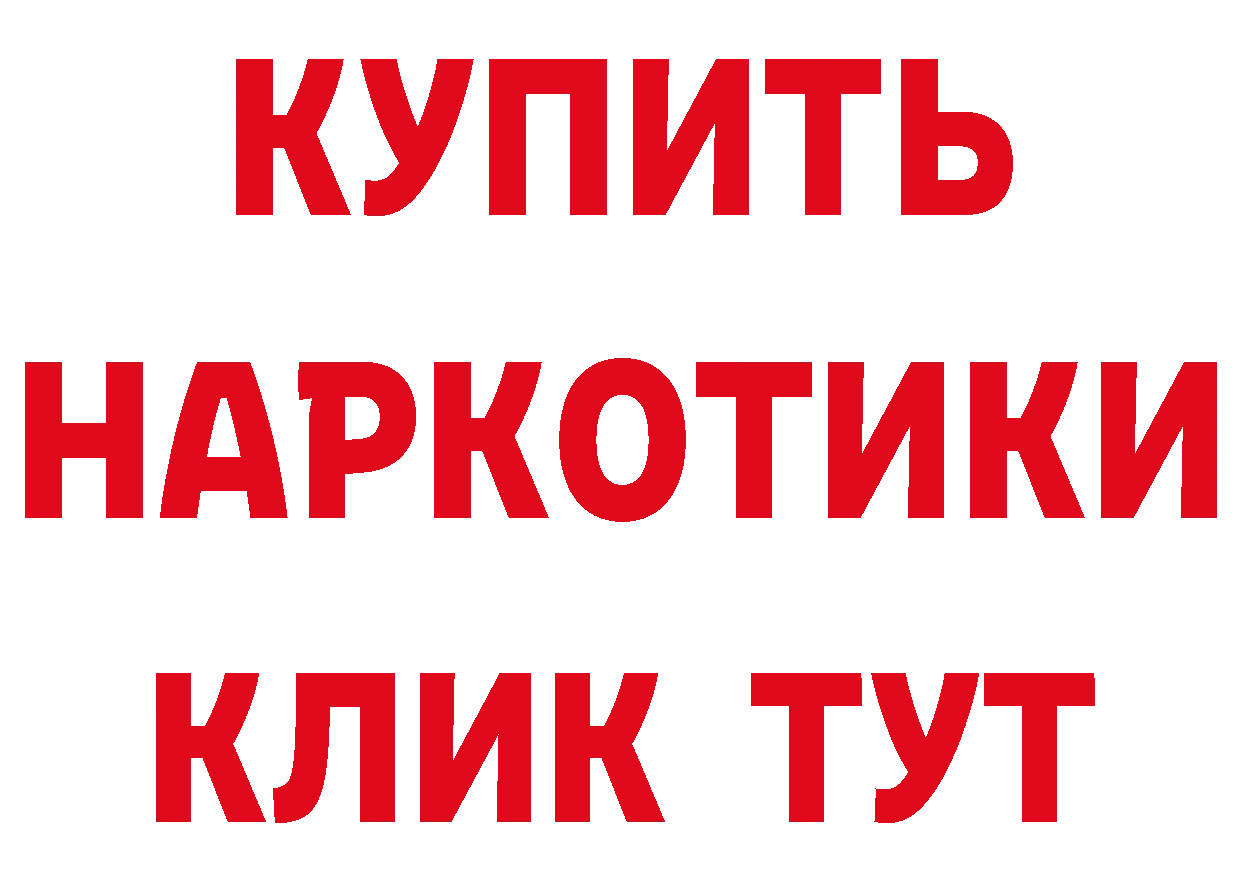 КУПИТЬ НАРКОТИКИ КЛИК ТУТ